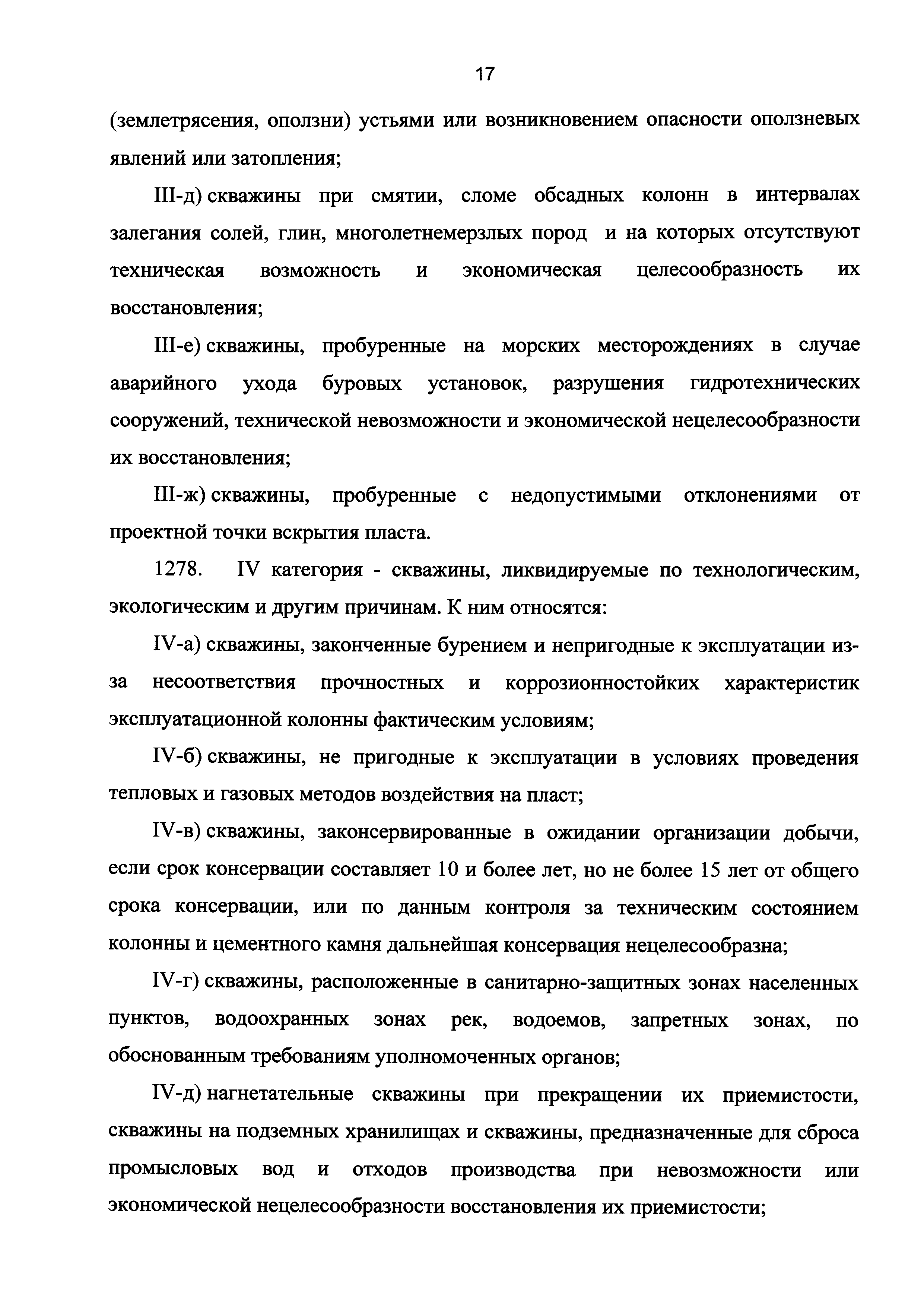 17

(землетрясения, оползни) устьями или возникновением опасности оползневых явлений или затопления;

III-д) скважины при смятии, сломе обсадных колонн в интервалах залегания солей, глин, многолетнемерзлых пород и на которых отсутствуют техническая возможность и экономическая целесообразность их восстановления;

III-е) скважины, пробуренные на морских месторождениях в случае аварийного ухода буровых установок, разрушения гидротехнических сооружений, технической невозможности и экономической нецелесообразности их восстановления;

III-ж) скважины, пробуренные с недопустимыми отклонениями от проектной точки вскрытия пласта.

1278. IV категория - скважины, ликвидируемые по технологическим, экологическим и другим причинам. К ним относятся:

IV-а) скважины, законченные бурением и непригодные к эксплуатации из-за несоответствия прочностных и коррозионностойких характеристик эксплуатационной колонны фактическим условиям;

IV-б) скважины, не пригодные к эксплуатации в условиях проведения тепловых и газовых методов воздействия на пласт;

IV-в) скважины, законсервированные в ожидании организации добычи, если срок консервации составляет 10 и более лет, но не более 15 лет от общего срока консервации, или по данным контроля за техническим состоянием колонны и цементного камня дальнейшая консервация нецелесообразна;

IV-г) скважины, расположенные в санитарно-защитных зонах населенных пунктов, водоохранных зонах рек, водоемов, запретных зонах, по обоснованным требованиям уполномоченных органов;

IV-д) нагнетательные скважины при прекращении их приемистости, скважины на подземных хранилищах и скважины, предназначенные для сброса промысловых вод и отходов производства при невозможности или экономической нецелесообразности восстановления их приемистости;